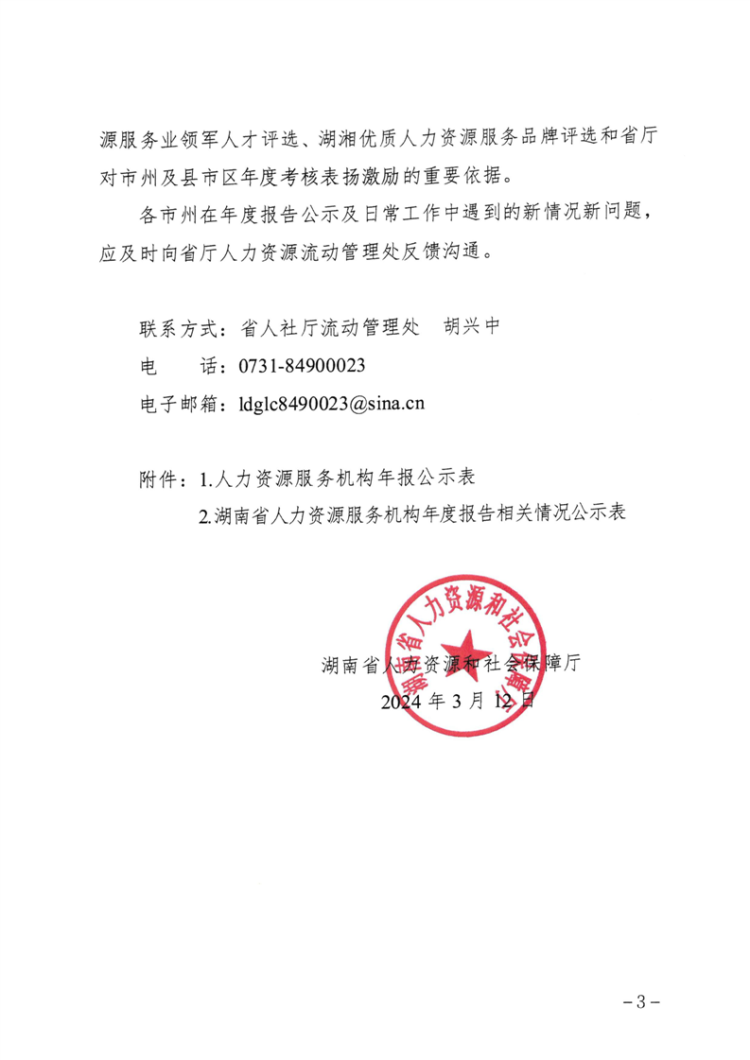 源服务业领军人才评选、湖湘优质人力资源服务品牌评选和省厅对市州及县市区年度考核表扬激励的重要依据。

各市州在年度报告公示及日常工作中遇到的新情况新问题，应及时向省厅人力资源流动管理处反馈沟通。

联系方式：省人社厅流动管理处　胡兴中
电　　话：0731-84900023
电子邮箱：ldglc8490023@sina.cn

附件：1.人力资源服务机构年报公示表
2.湖南省人力资源服务机构年度报告相关情况公示表

湖南省人力资源和社会保障厅

湖南省人力资源和社会保障厅
2024 年 3 月 12 日

－3－